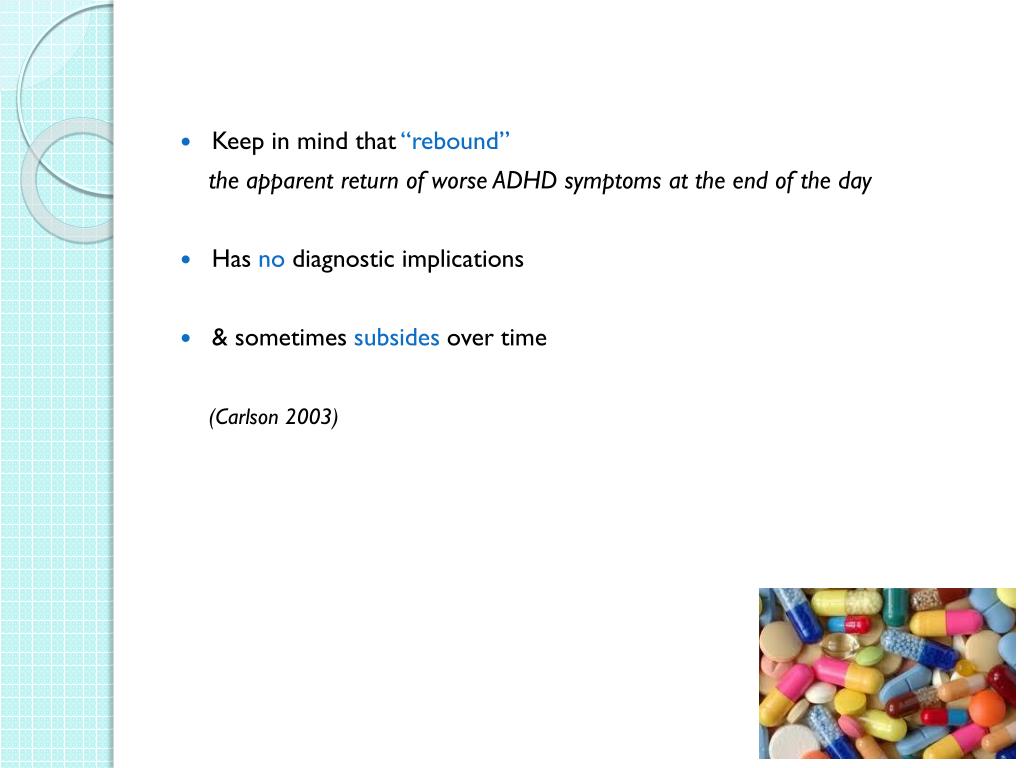 • Keep in mind that “rebound”

the apparent return of worse ADHD symptoms at the end of the day

• Has no diagnostic implications

• & sometimes subsides over time

(Carlson 2003)